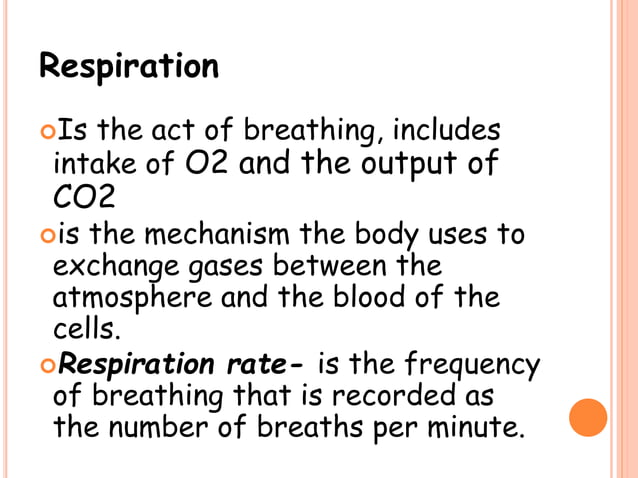 Respiration

Is the act of breathing, includes intake of O2 and the output of CO2

is the mechanism the body uses to exchange gases between the atmosphere and the blood of the cells.

Respiration rate- is the frequency of breathing that is recorded as the number of breaths per minute.